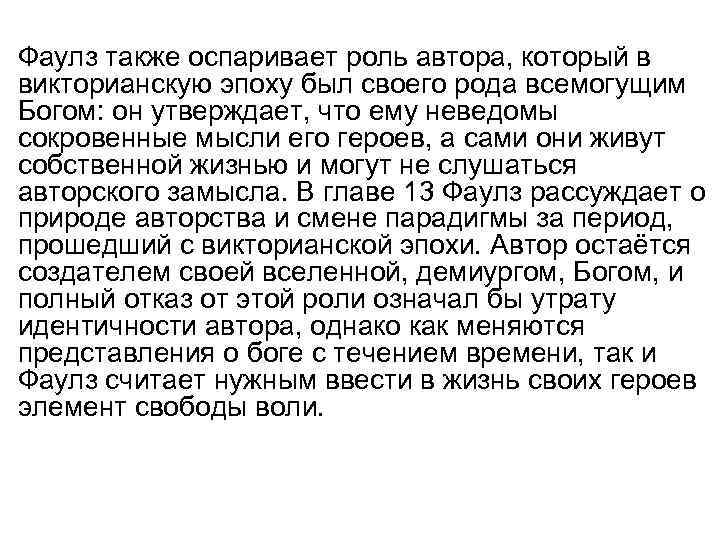 Фаулз также оспаривает роль автора, который в викторианскую эпоху был своего рода всемогущим Богом: он утверждает, что ему неведомы сокровенные мысли его героев, а сами они живут собственной жизнью и могут не слушаться авторского замысла. В главе 13 Фаулз рассуждает о природе авторства и смене парадигмы за период, прошедший с викторианской эпохи. Автор остаётся создателем своей вселенной, демиургом, Богом, и полный отказ от этой роли означал бы утрату идентичности автора, однако как меняются представления о боге с течением времени, так и Фаулз считает нужным ввести в жизнь своих героев элемент свободы воли.